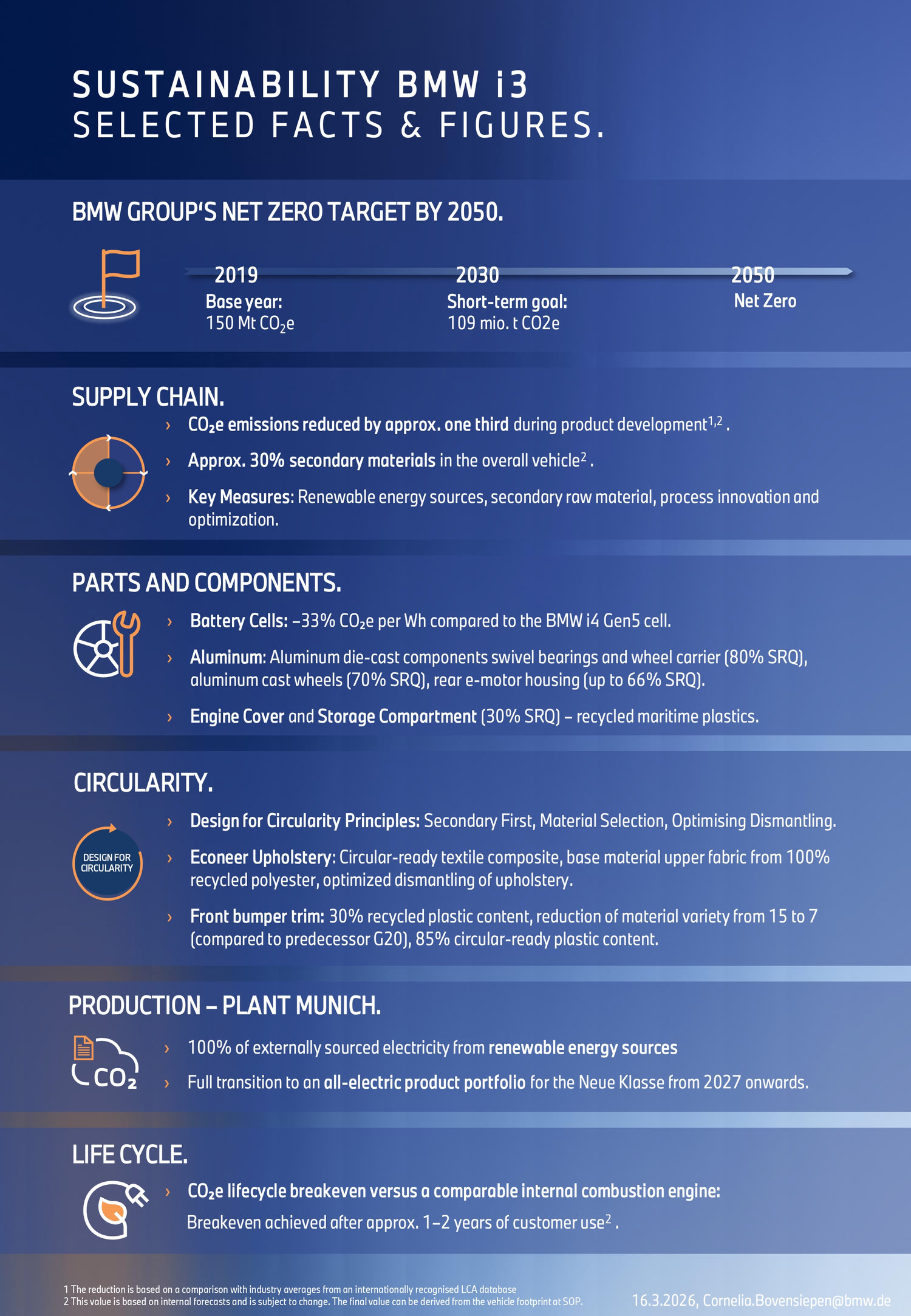 SUSTAINABILITY BMW i3
SELECTED FACTS & FIGURES.

BMW GROUP'S NET ZERO TARGET BY 2050.

2019
Base year:
150 Mt $CO_2e$

2030
Short-term goal:
109 mio. t CO2e

2050
Net Zero

SUPPLY CHAIN.

› $CO_2e$ emissions reduced by approx. one third during product development$^{1,2}$ .

› Approx. 30% secondary materials in the overall vehicle$^2$ .

› Key Measures: Renewable energy sources, secondary raw material, process innovation and optimization.

PARTS AND COMPONENTS.

› Battery Cells: –33% $CO_2e$ per Wh compared to the BMW i4 Gen5 cell.

› Aluminum: Aluminum die-cast components swivel bearings and wheel carrier (80% SRQ), aluminum cast wheels (70% SRQ), rear e-motor housing (up to 66% SRQ).

› Engine Cover and Storage Compartment (30% SRQ) – recycled maritime plastics.

CIRCULARITY.

DESIGN FOR CIRCULARITY

› Design for Circularity Principles: Secondary First, Material Selection, Optimising Dismantling.

› Econeer Upholstery: Circular-ready textile composite, base material upper fabric from 100% recycled polyester, optimized dismantling of upholstery.

› Front bumper trim: 30% recycled plastic content, reduction of material variety from 15 to 7 (compared to predecessor G20), 85% circular-ready plastic content.

PRODUCTION – PLANT MUNICH.

$CO_2$

› 100% of externally sourced electricity from renewable energy sources

› Full transition to an all-electric product portfolio for the Neue Klasse from 2027 onwards.

LIFE CYCLE.

› $CO_2e$ lifecycle breakeven versus a comparable internal combustion engine:
Breakeven achieved after approx. 1–2 years of customer use$^2$ .

1 The reduction is based on a comparison with industry averages from an internationally recognised LCA database
2 This value is based on internal forecasts and is subject to change. The final value can be derived from the vehicle footprint at SOP.

16.3.2026, Cornelia.Bovensiepen@bmw.de